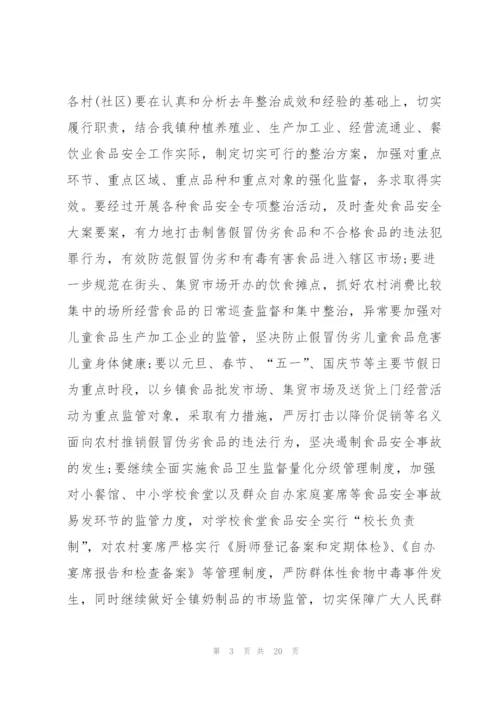 各村(社区)要在认真和分析去年整治成效和经验的基础上，切实履行职责，结合我镇种植养殖业、生产加工业、经营流通业、餐饮业食品安全工作实际，制定切实可行的整治方案，加强对重点环节、重点区域、重点品种和重点对象的强化监督，务求取得实效。要经过开展各种食品安全专项整治活动，及时查处食品安全大案要案，有力地打击制售假冒伪劣食品和不合格食品的违法犯罪行为，有效防范假冒伪劣和有毒有害食品进入辖区市场;要进一步规范在街头、集贸市场开办的饮食摊点，抓好农村消费比较集中的场所经营食品的日常巡查监督和集中整治，异常要加强对儿童食品生产加工企业的监管，坚决防止假冒伪劣儿童食品危害儿童身体健康;要以元旦、春节、“五一”、国庆节等主要节假日为重点时段，以乡镇食品批发市场、集贸市场及送货上门经营活动为重点监管对象，采取有力措施，严厉打击以降价促销等名义面向农村推销假冒伪劣食品的违法行为，坚决遏制食品安全事故的发生;要继续全面实施食品卫生监督量化分级管理制度，加强对小餐馆、中小学校食堂以及群众自办家庭宴席等食品安全事故易发环节的监管力度，对学校食堂食品安全实行“校长负责制”，对农村宴席严格实行《厨师登记备案和定期体检》、《自办宴席报告和检查备案》等管理制度，严防群体性食物中毒事件发生，同时继续做好全镇奶制品的市场监管，切实保障广大人民群

第 3 页 共 20 页